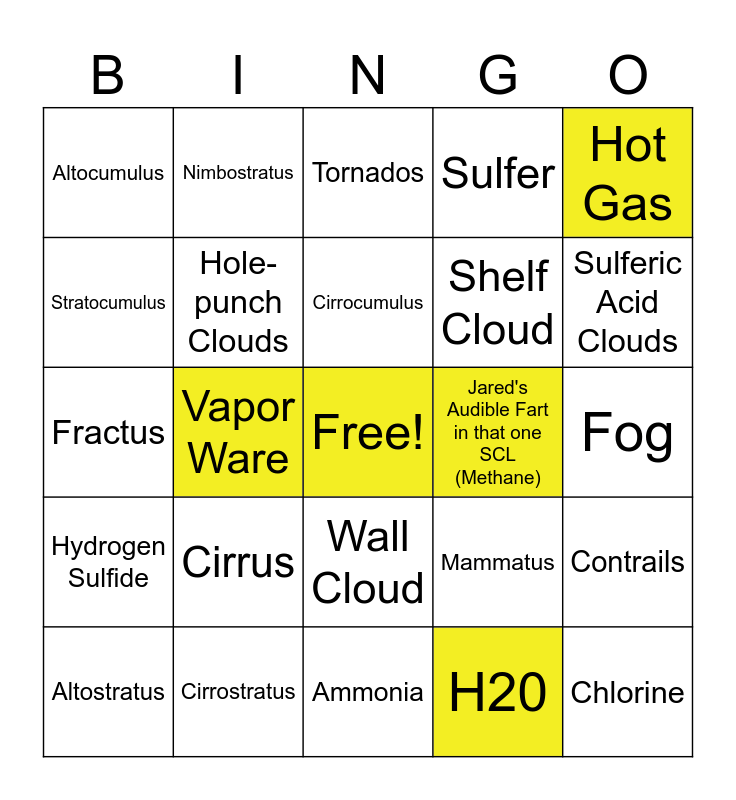 | B | I | N | G | O |
|---|---|---|---|---|
| Altocumulus | Nimbostratus | Tornados | Sulfer | Hot Gas |
| Stratocumulus | Hole-punch Clouds | Cirrocumulus | Shelf Cloud | Sulferic Acid Clouds |
| Fractus | Vapor Ware | Free! | Jared's Audible Fart in that one SCL (Methane) | Fog |
| Hydrogen Sulfide | Cirrus | Wall Cloud | Mammatus | Contrails |
| Altostratus | Cirrostratus | Ammonia | H20 | Chlorine |